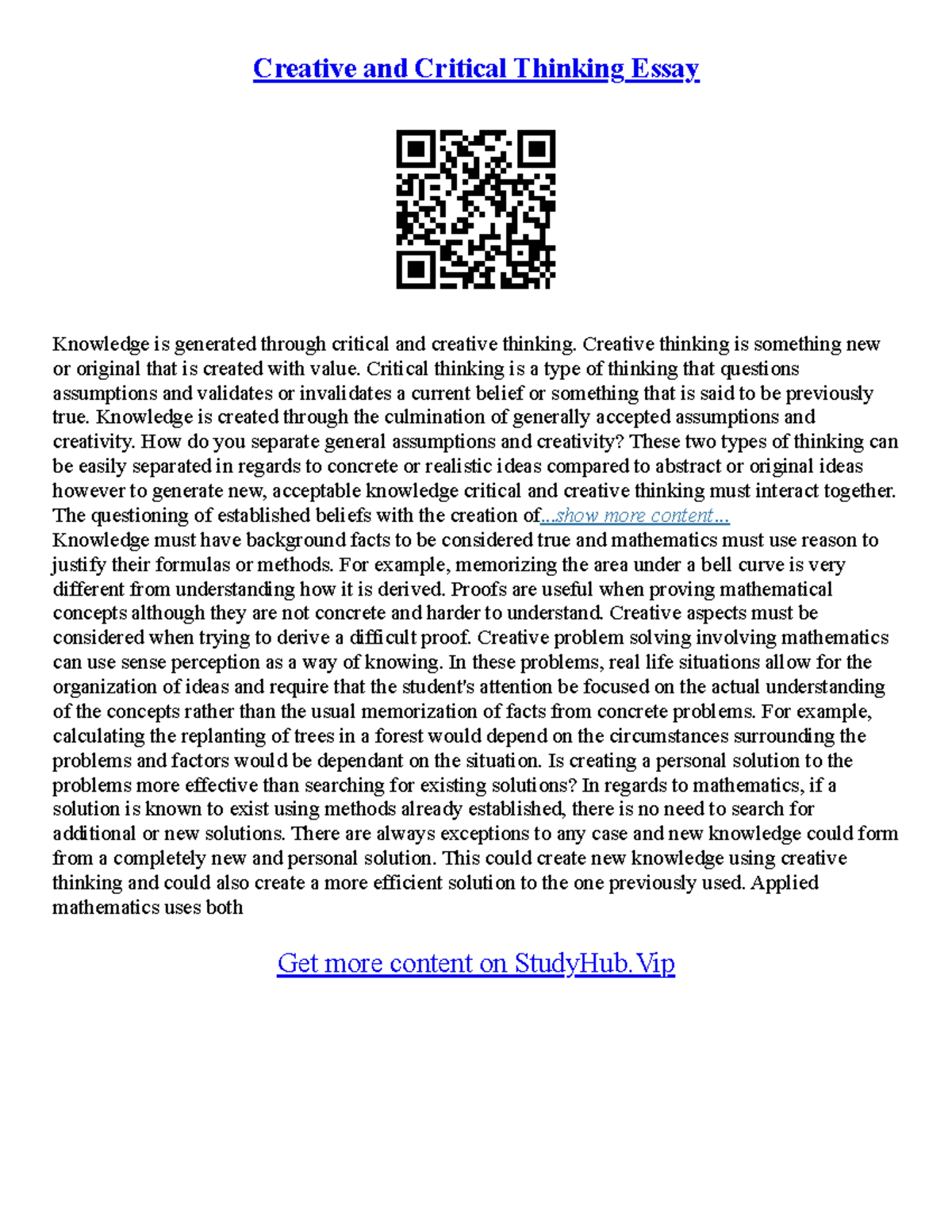 Creative and Critical Thinking Essay

Knowledge is generated through critical and creative thinking. Creative thinking is something new or original that is created with value. Critical thinking is a type of thinking that questions assumptions and validates or invalidates a current belief or something that is said to be previously true. Knowledge is created through the culmination of generally accepted assumptions and creativity. How do you separate general assumptions and creativity? These two types of thinking can be easily separated in regards to concrete or realistic ideas compared to abstract or original ideas however to generate new, acceptable knowledge critical and creative thinking must interact together. The questioning of established beliefs with the creation of...show more content...
Knowledge must have background facts to be considered true and mathematics must use reason to justify their formulas or methods. For example, memorizing the area under a bell curve is very different from understanding how it is derived. Proofs are useful when proving mathematical concepts although they are not concrete and harder to understand. Creative aspects must be considered when trying to derive a difficult proof. Creative problem solving involving mathematics can use sense perception as a way of knowing. In these problems, real life situations allow for the organization of ideas and require that the student's attention be focused on the actual understanding of the concepts rather than the usual memorization of facts from concrete problems. For example, calculating the replanting of trees in a forest would depend on the circumstances surrounding the problems and factors would be dependant on the situation. Is creating a personal solution to the problems more effective than searching for existing solutions? In regards to mathematics, if a solution is known to exist using methods already established, there is no need to search for additional or new solutions. There are always exceptions to any case and new knowledge could form from a completely new and personal solution. This could create new knowledge using creative thinking and could also create a more efficient solution to the one previously used. Applied mathematics uses both

Get more content on StudyHub.Vip